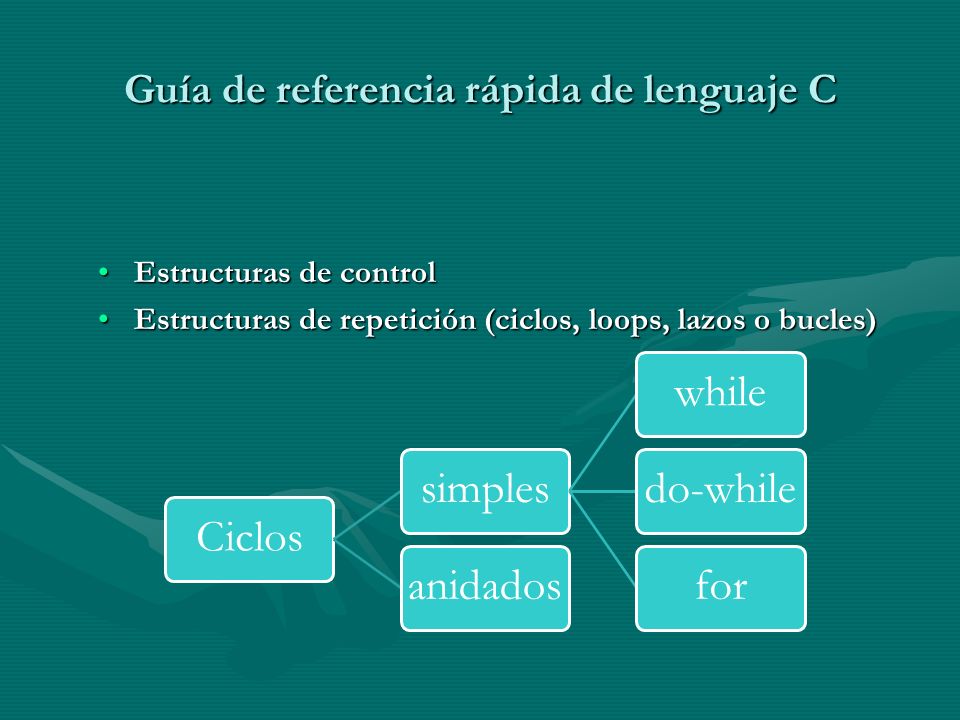 Guía de referencia rápida de lenguaje C

• Estructuras de control
• Estructuras de repetición (ciclos, loops, lazos o bucles)

Ciclos

simples

anidados

while

do-while

for